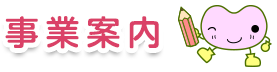 事業案内